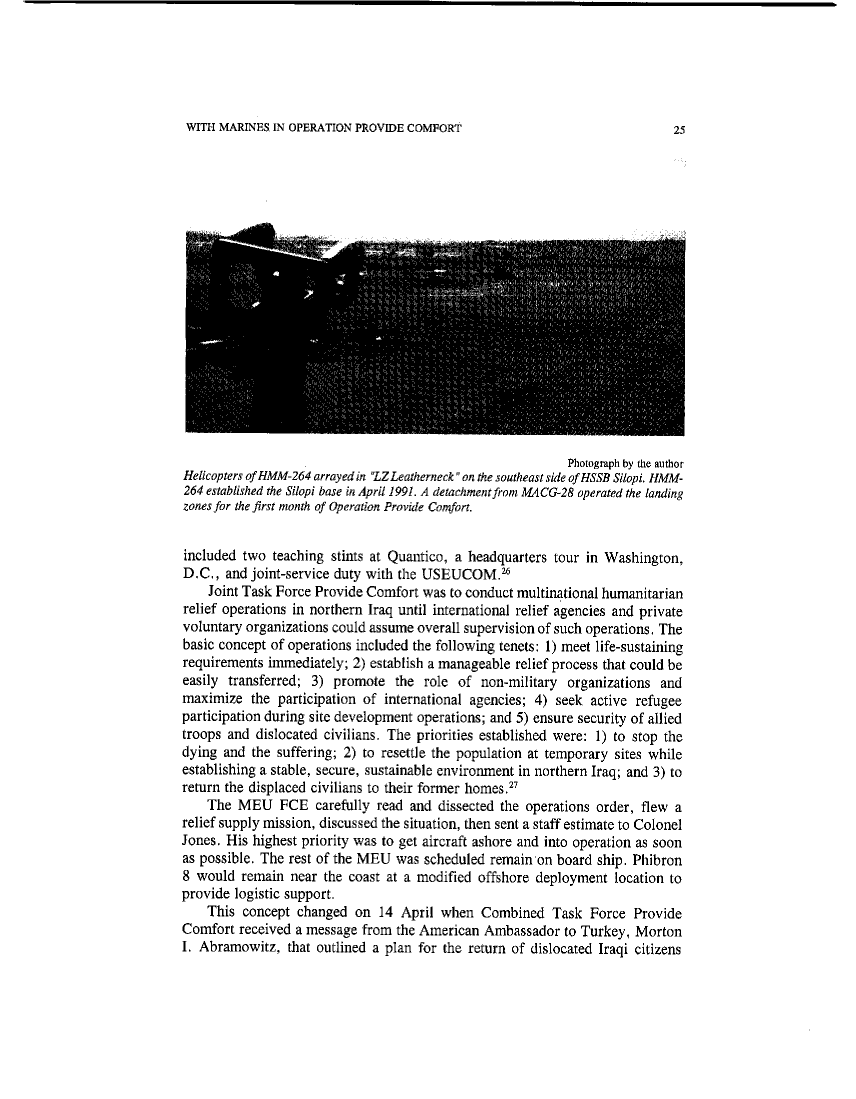 WITH MARINES IN OPERATION PROVIDE COMFORT

25

Photograph by the author

Helicopters of HMM-264 arrayed in "LZ Leatherneck" on the southeast side of HSSB Silopi. HMM-264 established the Silopi base in April 1991. A detachment from MACG-28 operated the landing zones for the first month of Operation Provide Comfort.

included two teaching stints at Quantico, a headquarters tour in Washington, D.C., and joint-service duty with the USEUCOM.$^{26}$

Joint Task Force Provide Comfort was to conduct multinational humanitarian relief operations in northern Iraq until international relief agencies and private voluntary organizations could assume overall supervision of such operations. The basic concept of operations included the following tenets: 1) meet life-sustaining requirements immediately; 2) establish a manageable relief process that could be easily transferred; 3) promote the role of non-military organizations and maximize the participation of international agencies; 4) seek active refugee participation during site development operations; and 5) ensure security of allied troops and dislocated civilians. The priorities established were: 1) to stop the dying and the suffering; 2) to resettle the population at temporary sites while establishing a stable, secure, sustainable environment in northern Iraq; and 3) to return the displaced civilians to their former homes.$^{27}$

The MEU FCE carefully read and dissected the operations order, flew a relief supply mission, discussed the situation, then sent a staff estimate to Colonel Jones. His highest priority was to get aircraft ashore and into operation as soon as possible. The rest of the MEU was scheduled remain on board ship. Phibron 8 would remain near the coast at a modified offshore deployment location to provide logistic support.

This concept changed on 14 April when Combined Task Force Provide Comfort received a message from the American Ambassador to Turkey, Morton I. Abramowitz, that outlined a plan for the return of dislocated Iraqi citizens